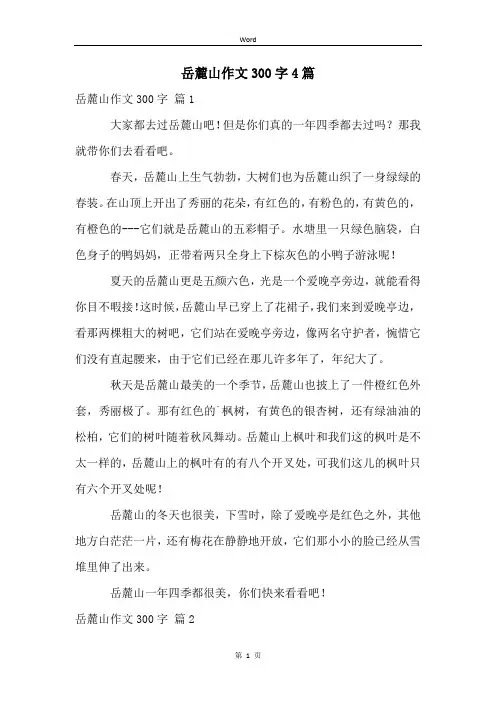 Word

岳麓山作文300字4篇

岳麓山作文300字 篇1

大家都去过岳麓山吧！但是你们真的一年四季都去过吗？那我就带你们去看看吧。

春天，岳麓山上生气勃勃，大树们也为岳麓山织了一身绿绿的春装。在山顶上开出了秀丽的花朵，有红色的，有粉色的，有黄色的，有橙色的---它们就是岳麓山的五彩帽子。水塘里一只绿色脑袋，白色身子的鸭妈妈，正带着两只全身上下棕灰色的小鸭子游泳呢！

夏天的岳麓山更是五颜六色，光是一个爱晚亭旁边，就能看得你目不暇接！这时候，岳麓山早已穿上了花裙子，我们来到爱晚亭边，看那两棵粗大的树吧，它们站在爱晚亭旁边，像两名守护者，惋惜它们没有直起腰来，由于它们已经在那儿许多年了，年纪大了。

秋天是岳麓山最美的一个季节，岳麓山也披上了一件橙红色外套，秀丽极了。那有红色的`枫树，有黄色的银杏树，还有绿油油的松柏，它们的树叶随着秋风舞动。岳麓山上枫叶和我们这的枫叶是不太一样的，岳麓山上的枫叶有的有八个开叉处，可我们这儿的枫叶只有六个开叉处呢！

岳麓山的冬天也很美，下雪时，除了爱晚亭是红色之外，其他地方白茫茫一片，还有梅花在静静地开放，它们那小小的脸已经从雪堆里伸了出来。

岳麓山一年四季都很美，你们快来看看吧！

岳麓山作文300字 篇2

第 1 页